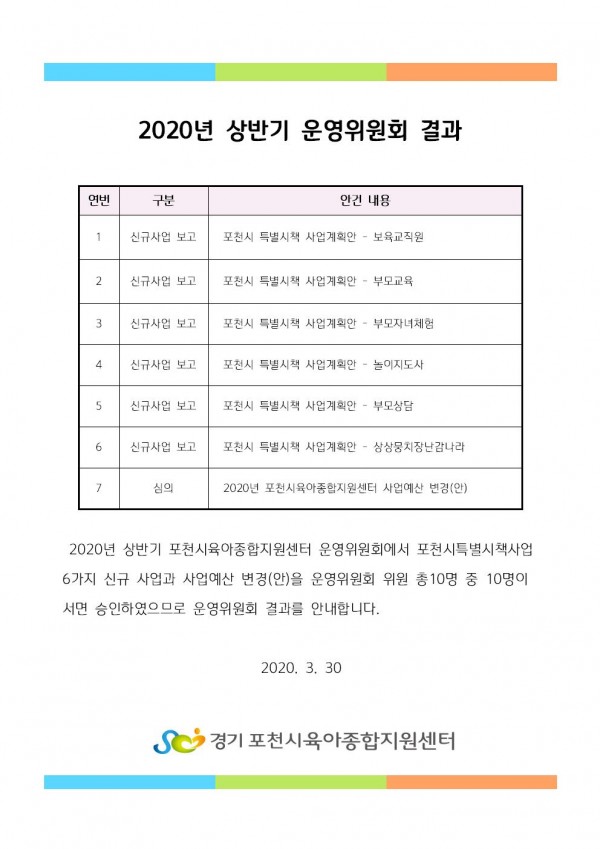 2020년 상반기 운영위원회 결과

| 연번 | 구분 | 안건 내용 |
|---|---|---|
| 1 | 신규사업 보고 | 포천시 특별시책 사업계획안 - 보육교직원 |
| 2 | 신규사업 보고 | 포천시 특별시책 사업계획안 - 부모교육 |
| 3 | 신규사업 보고 | 포천시 특별시책 사업계획안 - 부모자녀체험 |
| 4 | 신규사업 보고 | 포천시 특별시책 사업계획안 - 놀이지도사 |
| 5 | 신규사업 보고 | 포천시 특별시책 사업계획안 - 부모상담 |
| 6 | 신규사업 보고 | 포천시 특별시책 사업계획안 - 상상뭉치장난감나라 |
| 7 | 심의 | 2020년 포천시육아종합지원센터 사업예산 변경(안) |

2020년 상반기 포천시육아종합지원센터 운영위원회에서 포천시특별시책사업 6가지 신규 사업과 사업예산 변경(안)을 운영위원회 위원 총10명 중 10명이 서면 승인하였으므로 운영위원회 결과를 안내합니다.

2020. 3. 30

경기 포천시육아종합지원센터